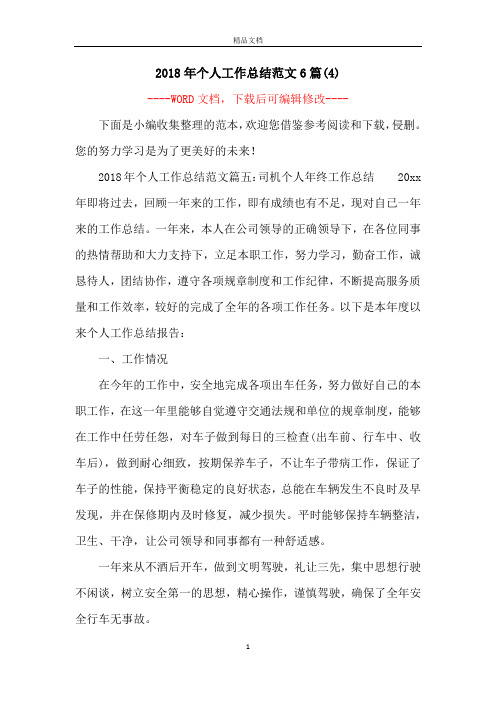 精品文档

2018年个人工作总结范文6篇(4)

----WORD文档，下载后可编辑修改----

下面是小编收集整理的范本，欢迎您借鉴参考阅读和下载，侵删。您的努力学习是为了更美好的未来！

2018年个人工作总结范文篇五：司机个人年终工作总结 20xx年即将过去，回顾一年来的工作，即有成绩也有不足，现对自己一年来的工作总结。一年来，本人在公司领导的正确领导下，在各位同事的热情帮助和大力支持下，立足本职工作，努力学习，勤奋工作，诚恳待人，团结协作，遵守各项规章制度和工作纪律，不断提高服务质量和工作效率，较好的完成了全年的各项工作任务。以下是本年度以来个人工作总结报告：

一、工作情况

在今年的工作中，安全地完成各项出车任务，努力做好自己的本职工作，在这一年里能够自觉遵守交通法规和单位的规章制度，能够在工作中任劳任怨，对车子做到每日的三检查(出车前、行车中、收车后)，做到耐心细致，按期保养车子，不让车子带病工作，保证了车子的性能，保持平衡稳定的良好状态，总能在车辆发生不良时及早发现，并在保修期内及时修复，减少损失。平时能够保持车辆整洁，卫生、干净，让公司领导和同事都有一种舒适感。

一年来从不酒后开车，做到文明驾驶，礼让三先，集中思想行驶不闲谈，树立安全第一的思想，精心操作，谨慎驾驶，确保了全年安全行车无事故。

1